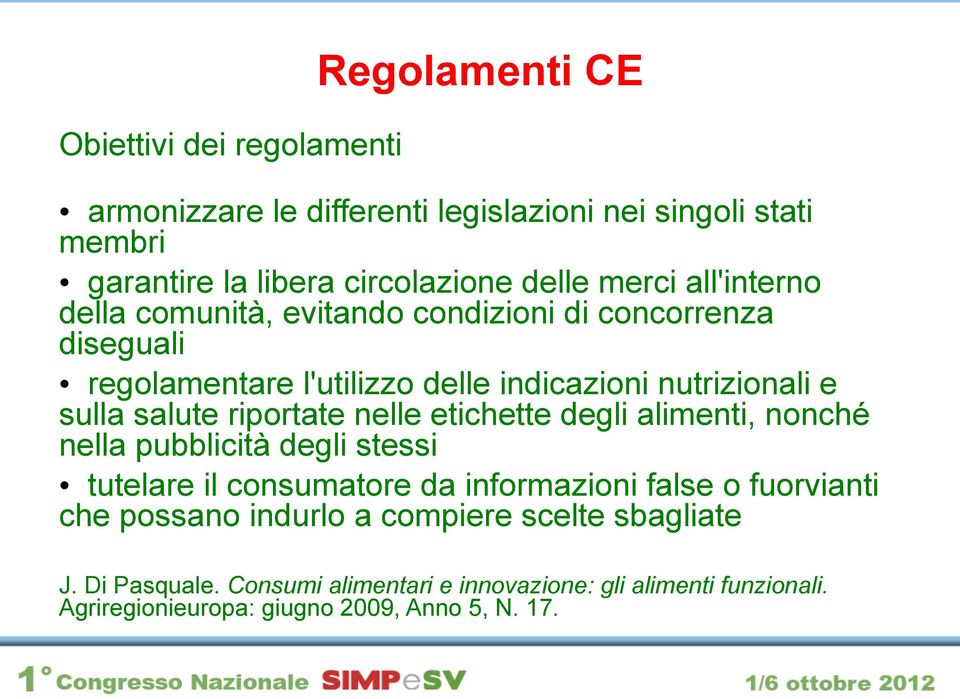 Regolamenti CE

Obiettivi dei regolamenti

• armonizzare le differenti legislazioni nei singoli stati membri

• garantire la libera circolazione delle merci all'interno della comunità, evitando condizioni di concorrenza diseguali

• regolamentare l'utilizzo delle indicazioni nutrizionali e sulla salute riportate nelle etichette degli alimenti, nonché nella pubblicità degli stessi

• tutelare il consumatore da informazioni false o fuorvianti che possano indurlo a compiere scelte sbagliate

J. Di Pasquale. Consumi alimentari e innovazione: gli alimenti funzionali. Agriregionieuropa: giugno 2009, Anno 5, N. 17.

1° Congresso Nazionale SIMPeSV 1/6 ottobre 2012